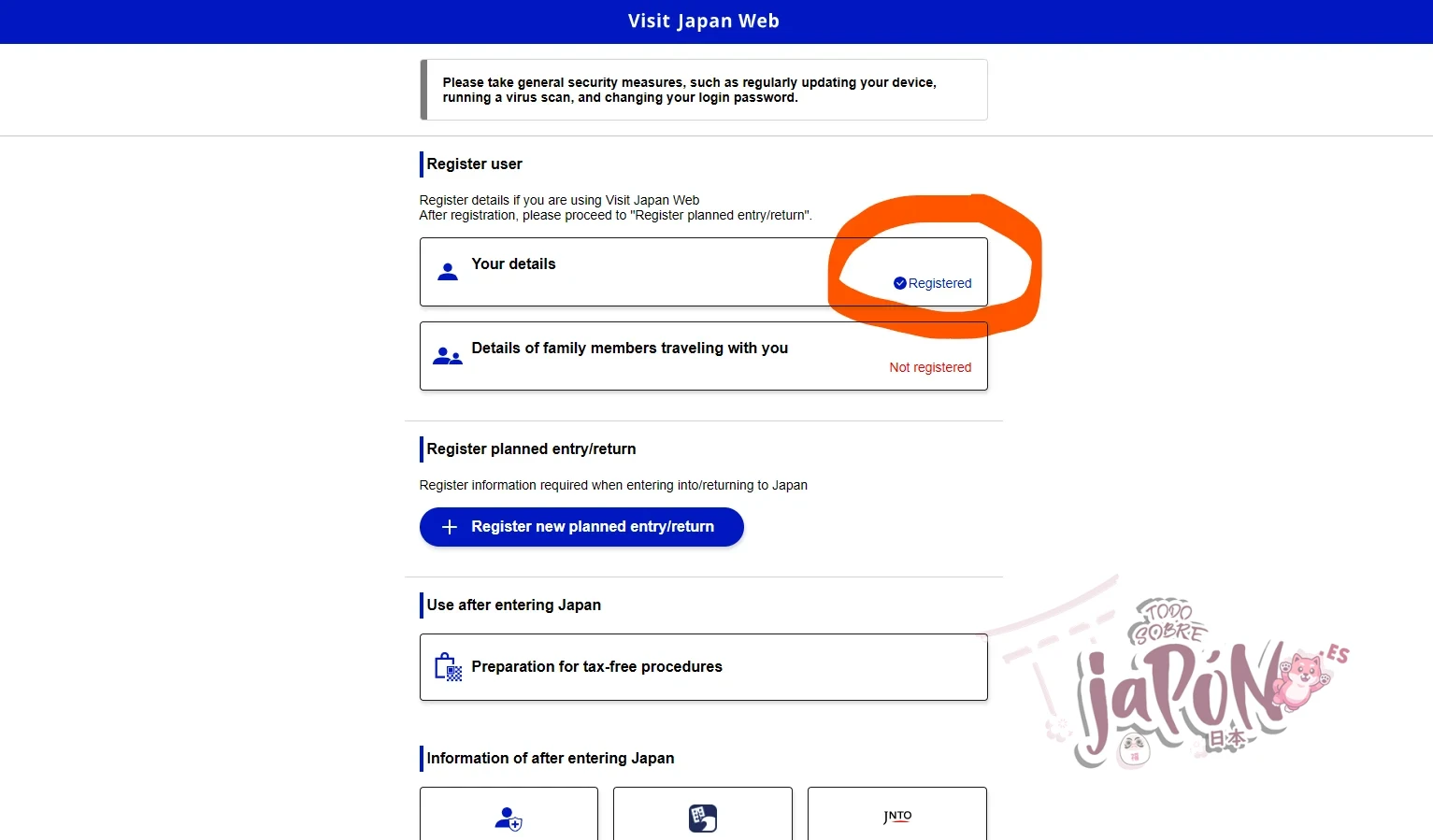 Visit Japan Web

Please take general security measures, such as regularly updating your device, running a virus scan, and changing your login password.

Register user

Register details if you are using Visit Japan Web
After registration, please proceed to "Register planned entry/return".

Your details
Registered

Details of family members traveling with you
Not registered

Register planned entry/return

Register information required when entering into/returning to Japan

Register new planned entry/return

Use after entering Japan

Preparation for tax-free procedures

Information of after entering Japan

JNTO

TODO SOBRE JAPÓN .ES 日本